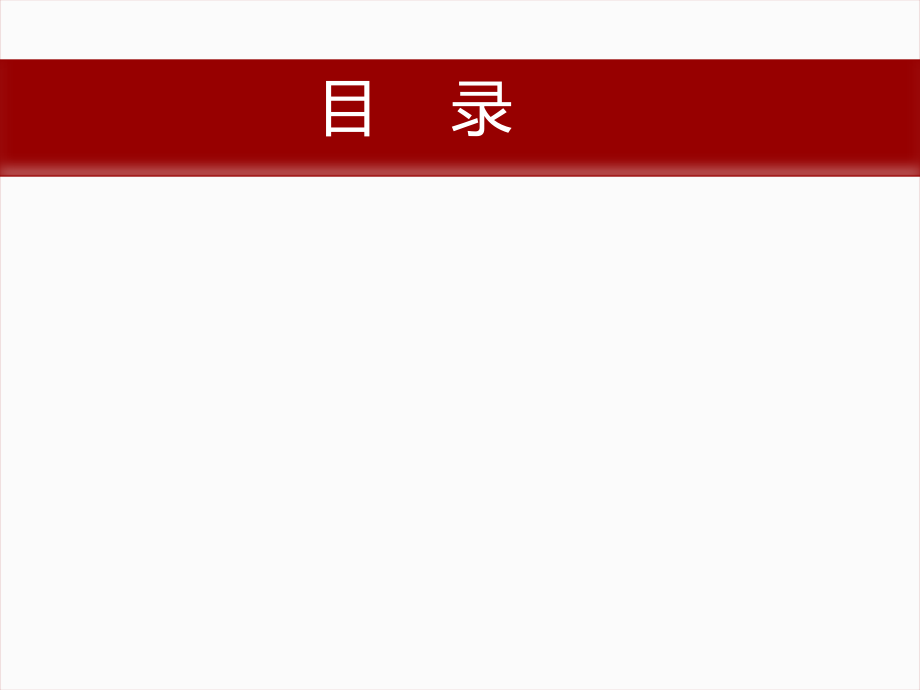 目　录